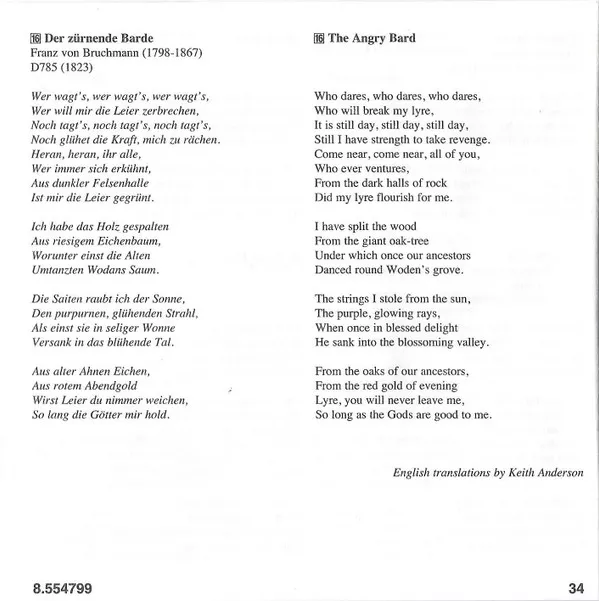 16 Der zürnende Barde
Franz von Bruchmann (1798-1867)
D785 (1823)

Wer wagt's, wer wagt's, wer wagt's,
Wer will mir die Leier zerbrechen,
Noch tagt's, noch tagt's, noch tagt's,
Noch glühet die Kraft, mich zu rächen.
Heran, heran, ihr alle,
Wer immer sich erkühnt,
Aus dunkler Felsenhalle
Ist mir die Leier gegrünt.

Ich habe das Holz gespalten
Aus riesigem Eichenbaum,
Worunter einst die Alten
Umtanzten Wodans Saum.

Die Saiten raubt ich der Sonne,
Den purpurnen, glühenden Strahl,
Als einst sie in seliger Wonne
Versank in das blühende Tal.

Aus alter Ahnen Eichen,
Aus rotem Abendgold
Wirst Leier du nimmer weichen,
So lang die Götter mir hold.

16 The Angry Bard

Who dares, who dares, who dares,
Who will break my lyre,
It is still day, still day, still day,
Still I have strength to take revenge.
Come near, come near, all of you,
Who ever ventures,
From the dark halls of rock
Did my lyre flourish for me.

I have split the wood
From the giant oak-tree
Under which once our ancestors
Danced round Woden's grove.

The strings I stole from the sun,
The purple, glowing rays,
When once in blessed delight
He sank into the blossoming valley.

From the oaks of our ancestors,
From the red gold of evening
Lyre, you will never leave me,
So long as the Gods are good to me.

English translations by Keith Anderson

8.554799

34